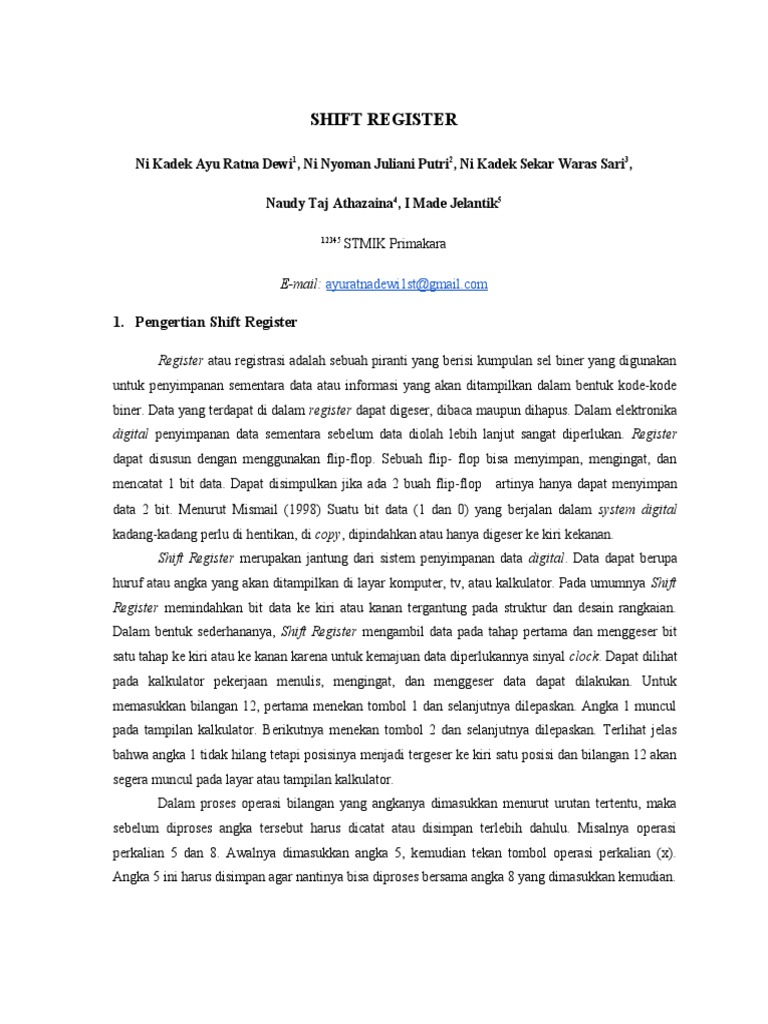 SHIFT REGISTER

Ni Kadek Ayu Ratna Dewi$^1$, Ni Nyoman Juliani Putri$^2$, Ni Kadek Sekar Waras Sari$^3$,

Naudy Taj Athazaina$^4$, I Made Jelantik$^5$

$^{12345}$ STMIK Primakara

E-mail: ayuratnadewi1st@gmail.com

1. Pengertian Shift Register

Register atau registrasi adalah sebuah piranti yang berisi kumpulan sel biner yang digunakan untuk penyimpanan sementara data atau informasi yang akan ditampilkan dalam bentuk kode-kode biner. Data yang terdapat di dalam register dapat digeser, dibaca maupun dihapus. Dalam elektronika digital penyimpanan data sementara sebelum data diolah lebih lanjut sangat diperlukan. Register dapat disusun dengan menggunakan flip-flop. Sebuah flip- flop bisa menyimpan, mengingat, dan mencatat 1 bit data. Dapat disimpulkan jika ada 2 buah flip-flop artinya hanya dapat menyimpan data 2 bit. Menurut Mismail (1998) Suatu bit data (1 dan 0) yang berjalan dalam system digital kadang-kadang perlu di hentikan, di copy, dipindahkan atau hanya digeser ke kiri kekanan.

Shift Register merupakan jantung dari sistem penyimpanan data digital. Data dapat berupa huruf atau angka yang akan ditampilkan di layar komputer, tv, atau kalkulator. Pada umumnya Shift Register memindahkan bit data ke kiri atau kanan tergantung pada struktur dan desain rangkaian. Dalam bentuk sederhananya, Shift Register mengambil data pada tahap pertama dan menggeser bit satu tahap ke kiri atau ke kanan karena untuk kemajuan data diperlukannya sinyal clock. Dapat dilihat pada kalkulator pekerjaan menulis, mengingat, dan menggeser data dapat dilakukan. Untuk memasukkan bilangan 12, pertama menekan tombol 1 dan selanjutnya dilepaskan. Angka 1 muncul pada tampilan kalkulator. Berikutnya menekan tombol 2 dan selanjutnya dilepaskan. Terlihat jelas bahwa angka 1 tidak hilang tetapi posisinya menjadi tergeser ke kiri satu posisi dan bilangan 12 akan segera muncul pada layar atau tampilan kalkulator.

Dalam proses operasi bilangan yang angkanya dimasukkan menurut urutan tertentu, maka sebelum diproses angka tersebut harus dicatat atau disimpan terlebih dahulu. Misalnya operasi perkalian 5 dan 8. Awalnya dimasukkan angka 5, kemudian tekan tombol operasi perkalian (x). Angka 5 ini harus disimpan agar nantinya bisa diproses bersama angka 8 yang dimasukkan kemudian.